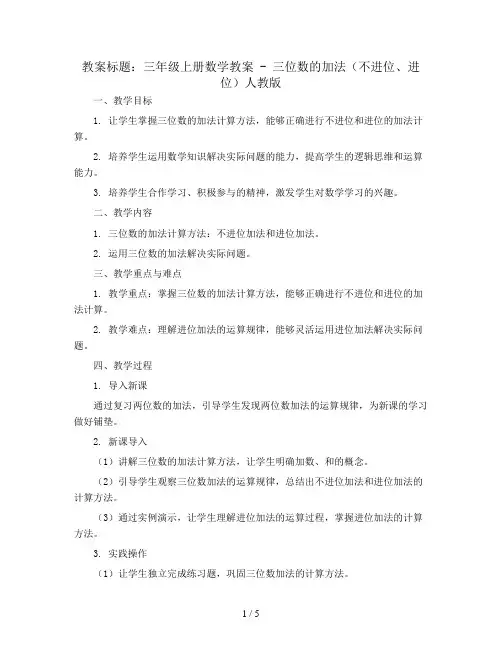 教案标题：三年级上册数学教案 - 三位数的加法（不进位、进位）人教版

一、教学目标

1. 让学生掌握三位数的加法计算方法，能够正确进行不进位和进位的加法计算。

2. 培养学生运用数学知识解决实际问题的能力，提高学生的逻辑思维和运算能力。

3. 培养学生合作学习、积极参与的精神，激发学生对数学学习的兴趣。

二、教学内容

1. 三位数的加法计算方法：不进位加法和进位加法。

2. 运用三位数的加法解决实际问题。

三、教学重点与难点

1. 教学重点：掌握三位数的加法计算方法，能够正确进行不进位和进位的加法计算。

2. 教学难点：理解进位加法的运算规律，能够灵活运用进位加法解决实际问题。

四、教学过程

1. 导入新课

通过复习两位数的加法，引导学生发现两位数加法的运算规律，为新课的学习做好铺垫。

2. 新课导入

（1）讲解三位数的加法计算方法，让学生明确加数、和的概念。

（2）引导学生观察三位数加法的运算规律，总结出不进位加法和进位加法的计算方法。

（3）通过实例演示，让学生理解进位加法的运算过程，掌握进位加法的计算方法。

3. 实践操作

（1）让学生独立完成练习题，巩固三位数加法的计算方法。

1 / 5